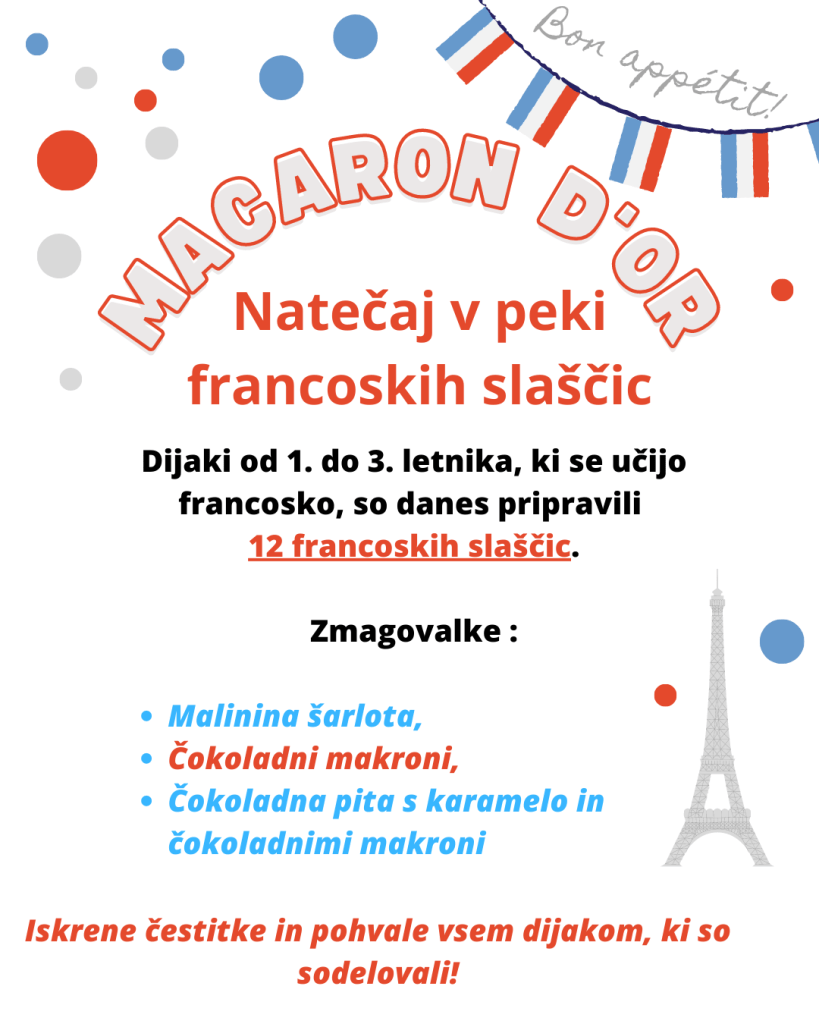 Bon appétit!

MACARON D'OR

Natečaj v peki francoskih slaščic

Dijaki od 1. do 3. letnika, ki se učijo francosko, so danes pripravili 12 francoskih slaščic.

Zmagovalke :

• Malinina šarlota,
• Čokoladni makroni,
• Čokoladna pita s karamelo in čokoladnimi makroni

Iskrene čestitke in pohvale vsem dijakom, ki so sodelovali!